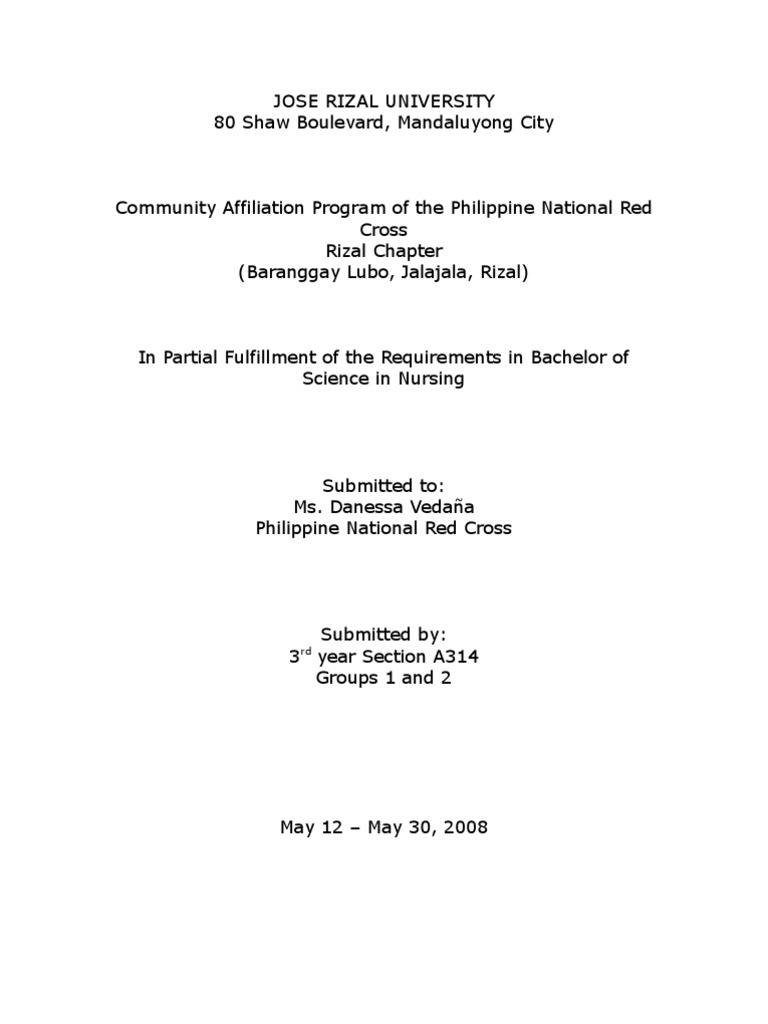 JOSE RIZAL UNIVERSITY
80 Shaw Boulevard, Mandaluyong City

Community Affiliation Program of the Philippine National Red Cross
Rizal Chapter
(Baranggay Lubo, Jalajala, Rizal)

In Partial Fulfillment of the Requirements in Bachelor of Science in Nursing

Submitted to:
Ms. Danessa Vedaña
Philippine National Red Cross

Submitted by:
3$^{rd}$ year Section A314
Groups 1 and 2

May 12 – May 30, 2008